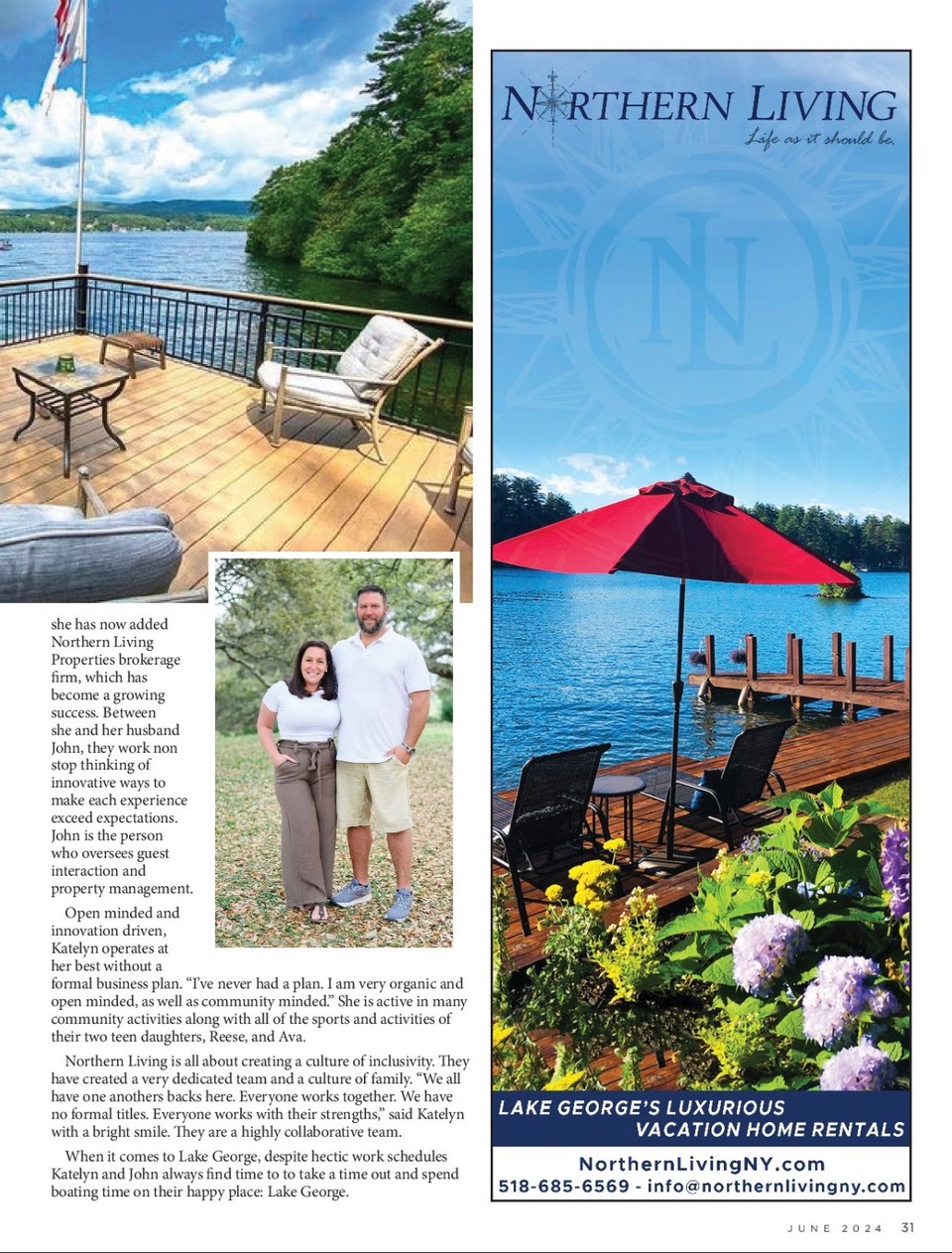 she has now added Northern Living Properties brokerage firm, which has become a growing success. Between she and her husband John, they work non stop thinking of innovative ways to make each experience exceed expectations. John is the person who oversees guest interaction and property management.

Open minded and innovation driven, Katelyn operates at her best without a formal business plan. "I've never had a plan. I am very organic and open minded, as well as community minded." She is active in many community activities along with all of the sports and activities of their two teen daughters, Reese, and Ava.

Northern Living is all about creating a culture of inclusivity. They have created a very dedicated team and a culture of family. "We all have one anothers backs here. Everyone works together. We have no formal titles. Everyone works with their strengths," said Katelyn with a bright smile. They are a highly collaborative team.

When it comes to Lake George, despite hectic work schedules Katelyn and John always find time to to take a time out and spend boating time on their happy place: Lake George.

NORTHERN LIVING
Life as it should be.

NL

LAKE GEORGE'S LUXURIOUS
VACATION HOME RENTALS

NorthernLivingNY.com
518-685-6569 - info@northernlivingny.com

JUNE 2024 31